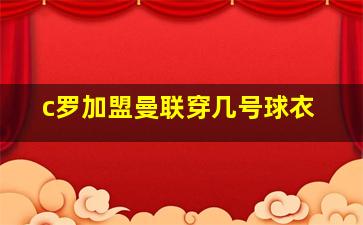 c罗加盟曼联穿几号球衣